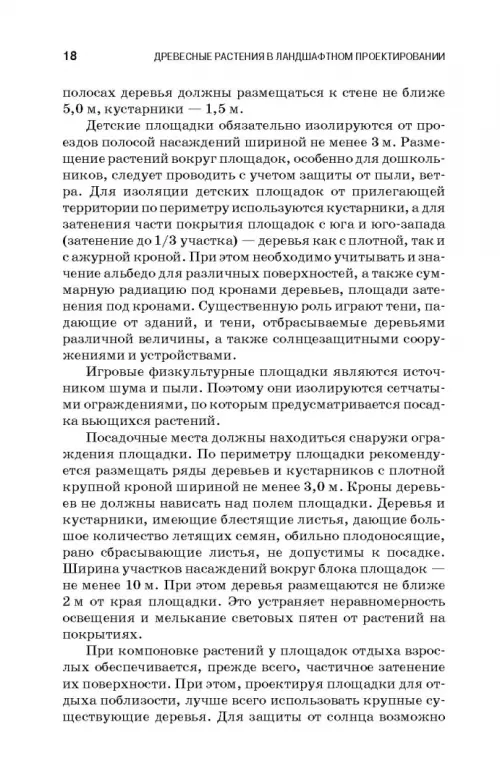 18 ДРЕВЕСНЫЕ РАСТЕНИЯ В ЛАНДШАФТНОМ ПРОЕКТИРОВАНИИ

полосах деревья должны размещаться к стене не ближе 5,0 м, кустарники — 1,5 м.

Детские площадки обязательно изолируются от проездов полосой насаждений шириной не менее 3 м. Размещение растений вокруг площадок, особенно для дошкольников, следует проводить с учетом защиты от пыли, ветра. Для изоляции детских площадок от прилегающей территории по периметру используются кустарники, а для затенения части покрытия площадок с юга и юго-запада (затенение до 1/3 участка) — деревья как с плотной, так и с ажурной кроной. При этом необходимо учитывать и значение альбедо для различных поверхностей, а также суммарную радиацию под кронами деревьев, площади затенения под кронами. Существенную роль играют тени, падающие от зданий, и тени, отбрасываемые деревьями различной величины, а также солнцезащитными сооружениями и устройствами.

Игровые физкультурные площадки являются источником шума и пыли. Поэтому они изолируются сетчатыми ограждениями, по которым предусматривается посадка вьющихся растений.

Посадочные места должны находиться снаружи ограждения площадки. По периметру площадки рекомендуется размещать ряды деревьев и кустарников с плотной крупной кроной шириной не менее 3,0 м. Кроны деревьев не должны нависать над полем площадки. Деревья и кустарники, имеющие блестящие листья, дающие большое количество летящих семян, обильно плодоносящие, рано сбрасывающие листья, не допустимы к посадке. Ширина участков насаждений вокруг блока площадок — не менее 10 м. При этом деревья размещаются не ближе 2 м от края площадки. Это устраняет неравномерность освещения и мелькание световых пятен от растений на покрытиях.

При компоновке растений у площадок отдыха взрослых обеспечивается, прежде всего, частичное затенение их поверхности. При этом, проектируя площадки для отдыха поблизости, лучше всего использовать крупные существующие деревья. Для защиты от солнца возможно